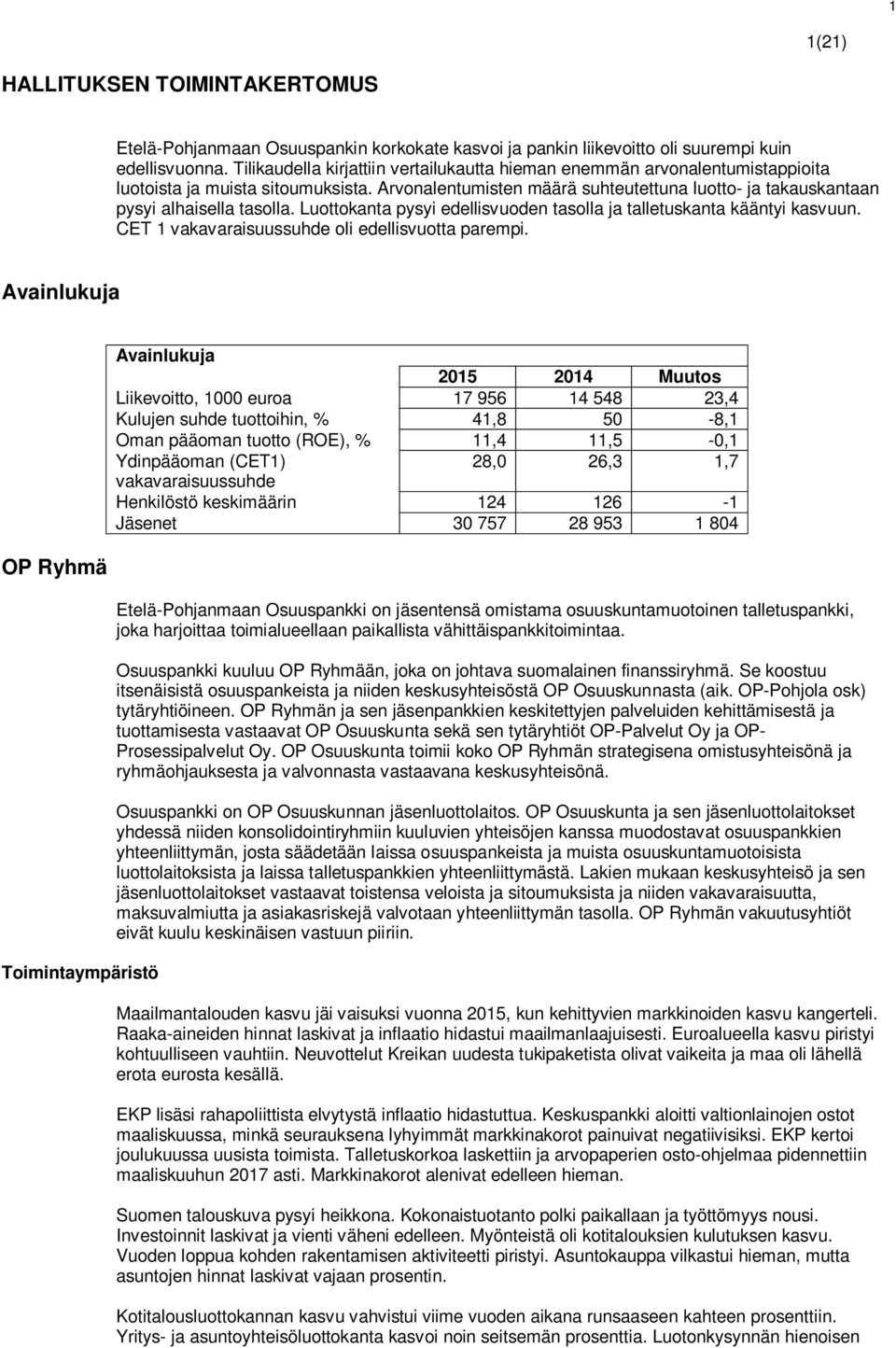 1

1(21)

HALLITUKSEN TOIMINTAKERTOMUS

Etelä-Pohjanmaan Osuuspankin korkokate kasvoi ja pankin liikevoitto oli suurempi kuin edellisvuonna. Tilikaudella kirjattiin vertailukautta hieman enemmän arvonalentumistappioita luotoista ja muista sitoumuksista. Arvonalentumisten määrä suhteutettuna luotto- ja takauskantaan pysyi alhaisella tasolla. Luottokanta pysyi edellisvuoden tasolla ja talletuskanta kääntyi kasvuun. CET 1 vakavaraisuussuhde oli edellisvuotta parempi.

Avainlukuja

| Avainlukuja | | | |
|---|---|---|---|
| | 2015 | 2014 | Muutos |
| Liikevoitto, 1000 euroa | 17 956 | 14 548 | 23,4 |
| Kulujen suhde tuottoihin, % | 41,8 | 50 | -8,1 |
| Oman pääoman tuotto (ROE), % | 11,4 | 11,5 | -0,1 |
| Ydinpääoman (CET1) vakavaraisuussuhde | 28,0 | 26,3 | 1,7 |
| Henkilöstö keskimäärin | 124 | 126 | -1 |
| Jäsenet | 30 757 | 28 953 | 1 804 |

OP Ryhmä

Etelä-Pohjanmaan Osuuspankki on jäsentensä omistama osuuskuntamuotoinen talletuspankki, joka harjoittaa toimialueellaan paikallista vähittäispankkitoimintaa.

Osuuspankki kuuluu OP Ryhmään, joka on johtava suomalainen finanssiryhmä. Se koostuu itsenäisistä osuuspankeista ja niiden keskusyhteisöstä OP Osuuskunnasta (aik. OP-Pohjola osk) tytäryhtiöineen. OP Ryhmän ja sen jäsenpankkien keskitettyjen palveluiden kehittämisestä ja tuottamisesta vastaavat OP Osuuskunta sekä sen tytäryhtiöt OP-Palvelut Oy ja OP-Prosessipalvelut Oy. OP Osuuskunta toimii koko OP Ryhmän strategisena omistusyhteisönä ja ryhmäohjauksesta ja valvonnasta vastaavana keskusyhteisönä.

Osuuspankki on OP Osuuskunnan jäsenluottolaitos. OP Osuuskunta ja sen jäsenluottolaitokset yhdessä niiden konsolidointiryhmiin kuuluvien yhteisöjen kanssa muodostavat osuuspankkien yhteenliittymän, josta säädetään laissa osuuspankeista ja muista osuuskuntamuotoisista luottolaitoksista ja laissa talletuspankkien yhteenliittymästä. Lakien mukaan keskusyhteisö ja sen jäsenluottolaitokset vastaavat toistensa veloista ja sitoumuksista ja niiden vakavaraisuutta, maksuvalmiutta ja asiakasriskejä valvotaan yhteenliittymän tasolla. OP Ryhmän vakuutusyhtiöt eivät kuulu keskinäisen vastuun piiriin.

Toimintaympäristö

Maailmantalouden kasvu jäi vaisuksi vuonna 2015, kun kehittyvien markkinoiden kasvu kangerteli. Raaka-aineiden hinnat laskivat ja inflaatio hidastui maailmanlaajuisesti. Euroalueella kasvu piristyi kohtuulliseen vauhtiin. Neuvottelut Kreikan uudesta tukipaketista olivat vaikeita ja maa oli lähellä erota eurosta kesällä.

EKP lisäsi rahapoliittista elvytystä inflaatio hidastuttua. Keskuspankki aloitti valtionlainojen ostot maaliskuussa, minkä seurauksena lyhyimmät markkinakorot painuivat negatiivisiksi. EKP kertoi joulukuussa uusista toimista. Talletuskorkoa laskettiin ja arvopaperien osto-ohjelmaa pidennettiin maaliskuuhun 2017 asti. Markkinakorot alenivat edelleen hieman.

Suomen talouskuva pysyi heikkona. Kokonaistuotanto polki paikallaan ja työttömyys nousi. Investoinnit laskivat ja vienti väheni edelleen. Myönteistä oli kotitalouksien kulutuksen kasvu. Vuoden loppua kohden rakentamisen aktiviteetti piristyi. Asuntokauppa vilkastui hieman, mutta asuntojen hinnat laskivat vajaan prosentin.

Kotitalousluottokannan kasvu vahvistui viime vuoden aikana runsaaseen kahteen prosenttiin. Yritys- ja asuntoyhteisöluottokanta kasvoi noin seitsemän prosenttia. Luotonkysynnän hienoisen